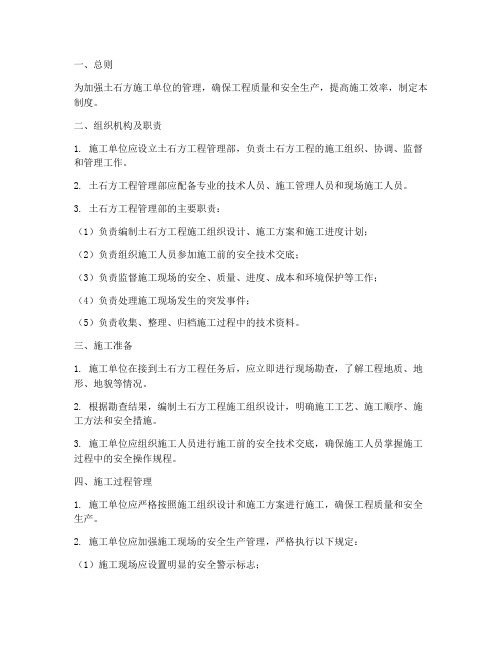 一、总则

为加强土石方施工单位的管理，确保工程质量和安全生产，提高施工效率，制定本制度。

二、组织机构及职责

1. 施工单位应设立土石方工程管理部，负责土石方工程的施工组织、协调、监督和管理工作。

2. 土石方工程管理部应配备专业的技术人员、施工管理人员和现场施工人员。

3. 土石方工程管理部的主要职责：

（1）负责编制土石方工程施工组织设计、施工方案和施工进度计划；

（2）负责组织施工人员参加施工前的安全技术交底；

（3）负责监督施工现场的安全、质量、进度、成本和环境保护等工作；

（4）负责处理施工现场发生的突发事件；

（5）负责收集、整理、归档施工过程中的技术资料。

三、施工准备

1. 施工单位在接到土石方工程任务后，应立即进行现场勘查，了解工程地质、地形、地貌等情况。

2. 根据勘查结果，编制土石方工程施工组织设计，明确施工工艺、施工顺序、施工方法和安全措施。

3. 施工单位应组织施工人员进行施工前的安全技术交底，确保施工人员掌握施工过程中的安全操作规程。

四、施工过程管理

1. 施工单位应严格按照施工组织设计和施工方案进行施工，确保工程质量和安全生产。

2. 施工单位应加强施工现场的安全生产管理，严格执行以下规定：

（1）施工现场应设置明显的安全警示标志；